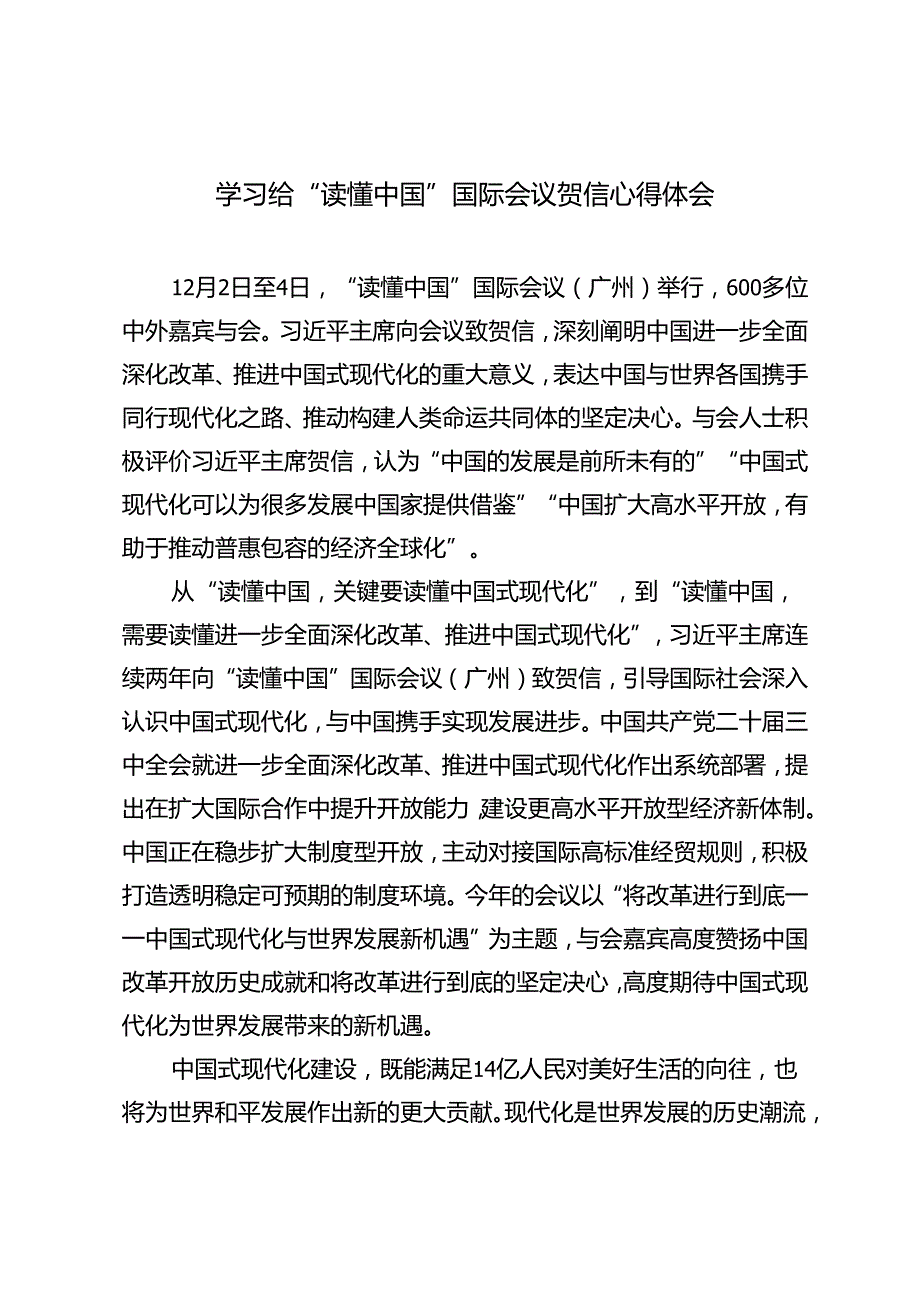 学习给“读懂中国”国际会议贺信心得体会

12月2日至4日，“读懂中国”国际会议（广州）举行，600多位中外嘉宾与会。习近平主席向会议致贺信，深刻阐明中国进一步全面深化改革、推进中国式现代化的重大意义，表达中国与世界各国携手同行现代化之路、推动构建人类命运共同体的坚定决心。与会人士积极评价习近平主席贺信，认为“中国的发展是前所未有的”“中国式现代化可以为很多发展中国家提供借鉴”“中国扩大高水平开放，有助于推动普惠包容的经济全球化”。

从“读懂中国，关键要读懂中国式现代化”，到“读懂中国，需要读懂进一步全面深化改革、推进中国式现代化”，习近平主席连续两年向“读懂中国”国际会议（广州）致贺信，引导国际社会深入认识中国式现代化，与中国携手实现发展进步。中国共产党二十届三中全会就进一步全面深化改革、推进中国式现代化作出系统部署，提出在扩大国际合作中提升开放能力 建设更高水平开放型经济新体制。中国正在稳步扩大制度型开放，主动对接国际高标准经贸规则，积极打造透明稳定可预期的制度环境。今年的会议以“将改革进行到底——中国式现代化与世界发展新机遇”为主题，与会嘉宾高度赞扬中国改革开放历史成就和将改革进行到底的坚定决心，高度期待中国式现代化为世界发展带来的新机遇。

中国式现代化建设，既能满足14亿人民对美好生活的向往，也将为世界和平发展作出新的更大贡献。现代化是世界发展的历史潮流，